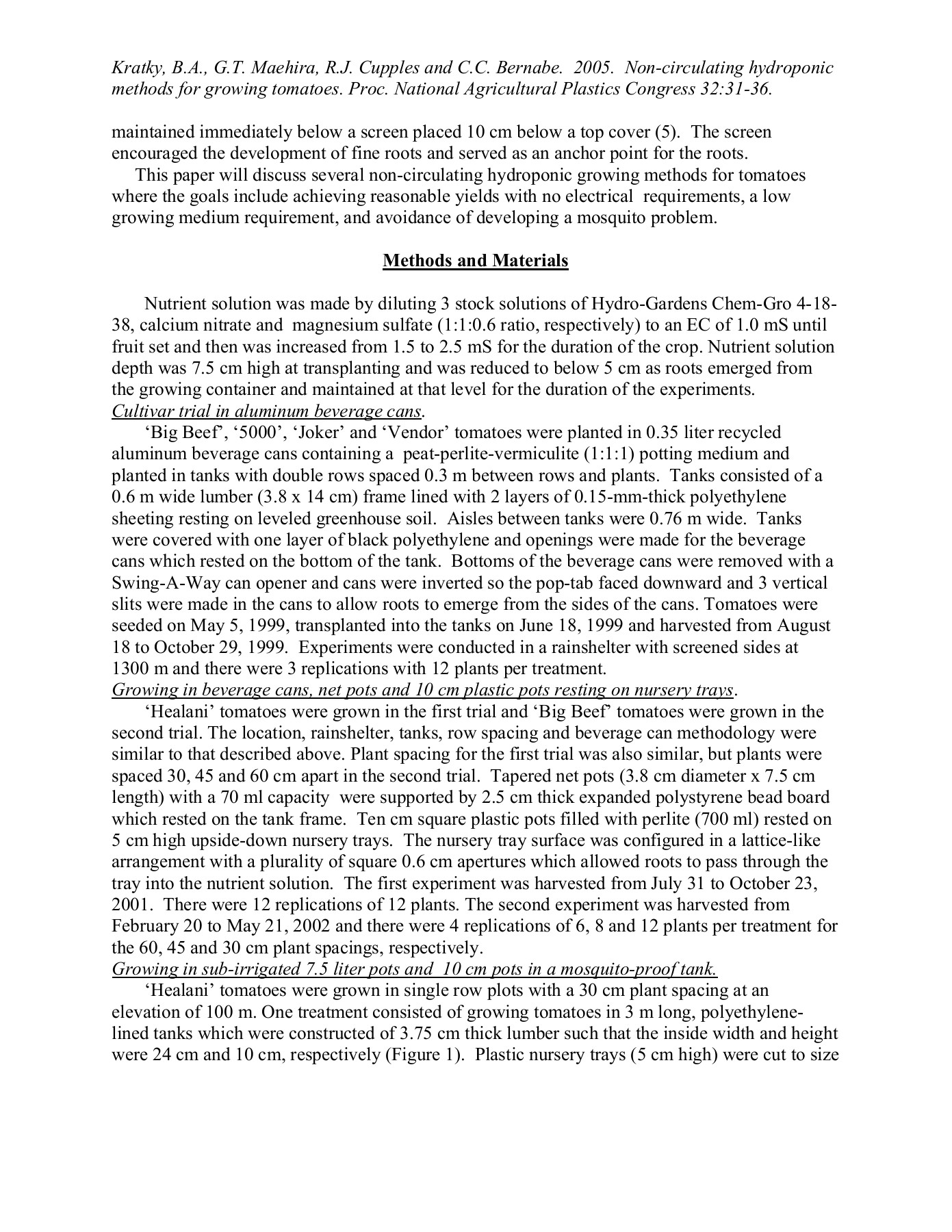 Kratky, B.A., G.T. Maehira, R.J. Cupples and C.C. Bernabe. 2005. Non-circulating hydroponic methods for growing tomatoes. Proc. National Agricultural Plastics Congress 32:31-36.

maintained immediately below a screen placed 10 cm below a top cover (5). The screen encouraged the development of fine roots and served as an anchor point for the roots.

This paper will discuss several non-circulating hydroponic growing methods for tomatoes where the goals include achieving reasonable yields with no electrical requirements, a low growing medium requirement, and avoidance of developing a mosquito problem.

Methods and Materials

Nutrient solution was made by diluting 3 stock solutions of Hydro-Gardens Chem-Gro 4-18-38, calcium nitrate and magnesium sulfate (1:1:0.6 ratio, respectively) to an EC of 1.0 mS until fruit set and then was increased from 1.5 to 2.5 mS for the duration of the crop. Nutrient solution depth was 7.5 cm high at transplanting and was reduced to below 5 cm as roots emerged from the growing container and maintained at that level for the duration of the experiments.

Cultivar trial in aluminum beverage cans.

'Big Beef', '5000', 'Joker' and 'Vendor' tomatoes were planted in 0.35 liter recycled aluminum beverage cans containing a peat-perlite-vermiculite (1:1:1) potting medium and planted in tanks with double rows spaced 0.3 m between rows and plants. Tanks consisted of a 0.6 m wide lumber (3.8 x 14 cm) frame lined with 2 layers of 0.15-mm-thick polyethylene sheeting resting on leveled greenhouse soil. Aisles between tanks were 0.76 m wide. Tanks were covered with one layer of black polyethylene and openings were made for the beverage cans which rested on the bottom of the tank. Bottoms of the beverage cans were removed with a Swing-A-Way can opener and cans were inverted so the pop-tab faced downward and 3 vertical slits were made in the cans to allow roots to emerge from the sides of the cans. Tomatoes were seeded on May 5, 1999, transplanted into the tanks on June 18, 1999 and harvested from August 18 to October 29, 1999. Experiments were conducted in a rainshelter with screened sides at 1300 m and there were 3 replications with 12 plants per treatment.

Growing in beverage cans, net pots and 10 cm plastic pots resting on nursery trays.

'Healani' tomatoes were grown in the first trial and 'Big Beef' tomatoes were grown in the second trial. The location, rainshelter, tanks, row spacing and beverage can methodology were similar to that described above. Plant spacing for the first trial was also similar, but plants were spaced 30, 45 and 60 cm apart in the second trial. Tapered net pots (3.8 cm diameter x 7.5 cm length) with a 70 ml capacity were supported by 2.5 cm thick expanded polystyrene bead board which rested on the tank frame. Ten cm square plastic pots filled with perlite (700 ml) rested on 5 cm high upside-down nursery trays. The nursery tray surface was configured in a lattice-like arrangement with a plurality of square 0.6 cm apertures which allowed roots to pass through the tray into the nutrient solution. The first experiment was harvested from July 31 to October 23, 2001. There were 12 replications of 12 plants. The second experiment was harvested from February 20 to May 21, 2002 and there were 4 replications of 6, 8 and 12 plants per treatment for the 60, 45 and 30 cm plant spacings, respectively.

Growing in sub-irrigated 7.5 liter pots and 10 cm pots in a mosquito-proof tank.

'Healani' tomatoes were grown in single row plots with a 30 cm plant spacing at an elevation of 100 m. One treatment consisted of growing tomatoes in 3 m long, polyethylene-lined tanks which were constructed of 3.75 cm thick lumber such that the inside width and height were 24 cm and 10 cm, respectively (Figure 1). Plastic nursery trays (5 cm high) were cut to size